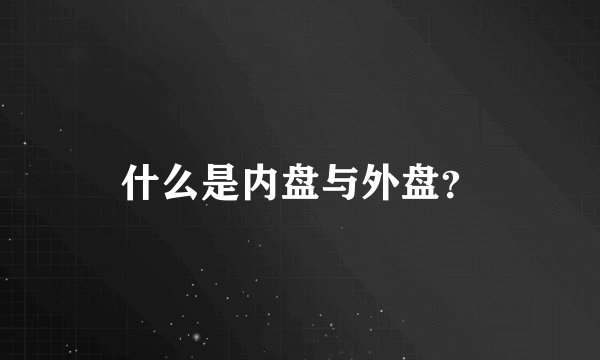 什么是内盘与外盘?